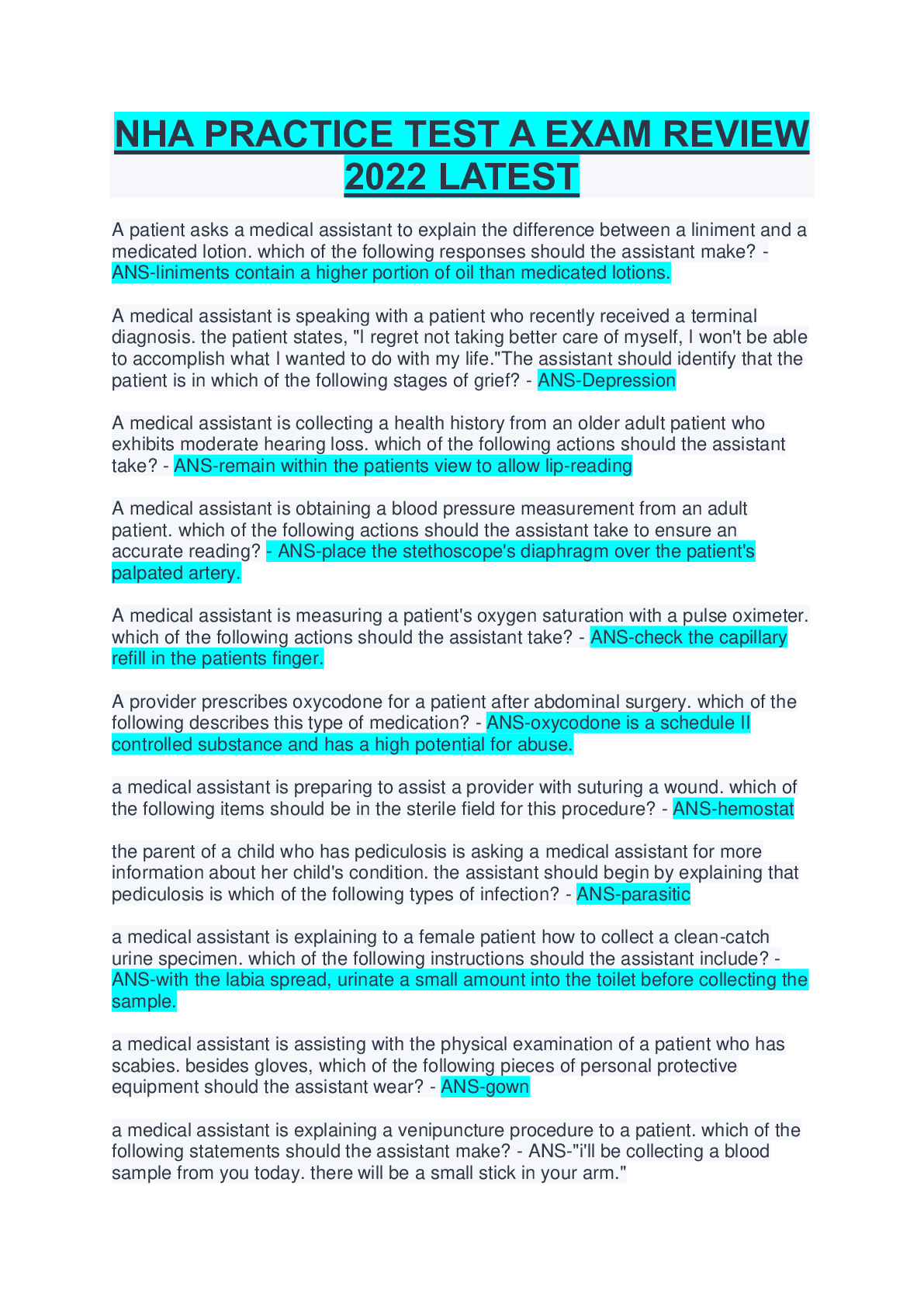 NHA PRACTICE TEST A EXAM REVIEW 2022 LATEST

A patient asks a medical assistant to explain the difference between a liniment and a medicated lotion. which of the following responses should the assistant make? - ANS-liniments contain a higher portion of oil than medicated lotions.

A medical assistant is speaking with a patient who recently received a terminal diagnosis. the patient states, "I regret not taking better care of myself, I won't be able to accomplish what I wanted to do with my life."The assistant should identify that the patient is in which of the following stages of grief? - ANS-Depression

A medical assistant is collecting a health history from an older adult patient who exhibits moderate hearing loss. which of the following actions should the assistant take? - ANS-remain within the patients view to allow lip-reading

A medical assistant is obtaining a blood pressure measurement from an adult patient. which of the following actions should the assistant take to ensure an accurate reading? - ANS-place the stethoscope's diaphragm over the patient's palpated artery.

A medical assistant is measuring a patient's oxygen saturation with a pulse oximeter. which of the following actions should the assistant take? - ANS-check the capillary refill in the patients finger.

A provider prescribes oxycodone for a patient after abdominal surgery. which of the following describes this type of medication? - ANS-oxycodone is a schedule II controlled substance and has a high potential for abuse.

a medical assistant is preparing to assist a provider with suturing a wound. which of the following items should be in the sterile field for this procedure? - ANS-hemostat

the parent of a child who has pediculosis is asking a medical assistant for more information about her child's condition. the assistant should begin by explaining that pediculosis is which of the following types of infection? - ANS-parasitic

a medical assistant is explaining to a female patient how to collect a clean-catch urine specimen. which of the following instructions should the assistant include? - ANS-with the labia spread, urinate a small amount into the toilet before collecting the sample.

a medical assistant is assisting with the physical examination of a patient who has scabies. besides gloves, which of the following pieces of personal protective equipment should the assistant wear? - ANS-gown

a medical assistant is explaining a venipuncture procedure to a patient. which of the following statements should the assistant make? - ANS-"i'll be collecting a blood sample from you today. there will be a small stick in your arm."